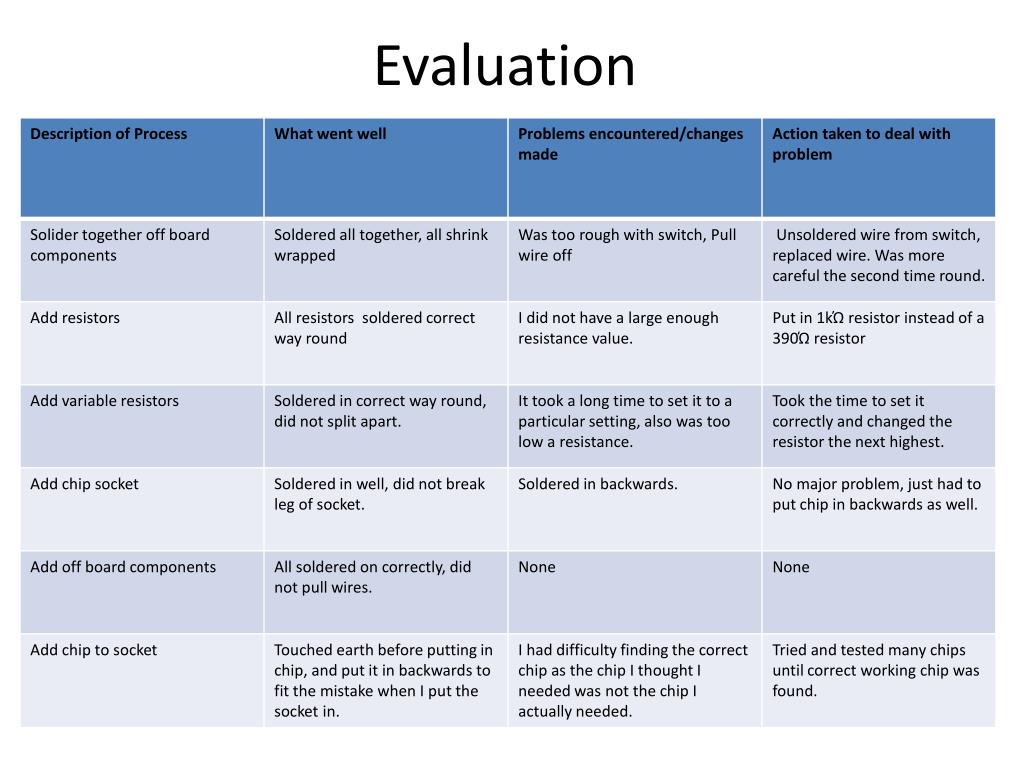 Evaluation

| Description of Process | What went well | Problems encountered/changes made | Action taken to deal with problem |
|---|---|---|---|
| Solider together off board components | Soldered all together, all shrink wrapped | Was too rough with switch, Pull wire off | Unsoldered wire from switch, replaced wire. Was more careful the second time round. |
| Add resistors | All resistors soldered correct way round | I did not have a large enough resistance value. | Put in 1kΩ resistor instead of a 390Ω resistor |
| Add variable resistors | Soldered in correct way round, did not split apart. | It took a long time to set it to a particular setting, also was too low a resistance. | Took the time to set it correctly and changed the resistor the next highest. |
| Add chip socket | Soldered in well, did not break leg of socket. | Soldered in backwards. | No major problem, just had to put chip in backwards as well. |
| Add off board components | All soldered on correctly, did not pull wires. | None | None |
| Add chip to socket | Touched earth before putting in chip, and put it in backwards to fit the mistake when I put the socket in. | I had difficulty finding the correct chip as the chip I thought I needed was not the chip I actually needed. | Tried and tested many chips until correct working chip was found. |